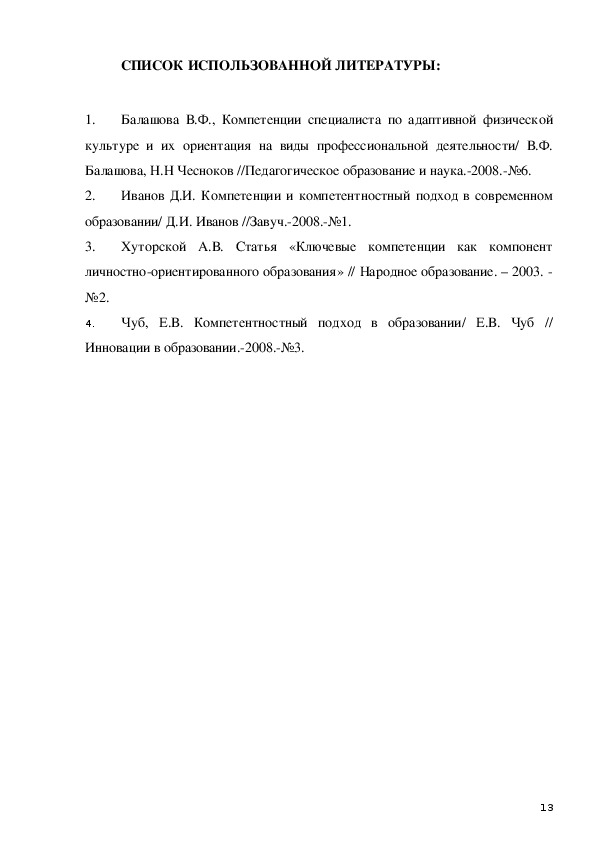 СПИСОК ИСПОЛЬЗОВАННОЙ ЛИТЕРАТУРЫ:

1. Балашова В.Ф., Компетенции специалиста по адаптивной физической культуре и их ориентация на виды профессиональной деятельности/ В.Ф. Балашова, Н.Н Чесноков //Педагогическое образование и наука.-2008.-№6.

2. Иванов Д.И. Компетенции и компетентностный подход в современном образовании/ Д.И. Иванов //Завуч.-2008.-№1.

3. Хуторской А.В. Статья «Ключевые компетенции как компонент личностно-ориентированного образования» // Народное образование. – 2003. - №2.

4. Чуб, Е.В. Компетентностный подход в образовании/ Е.В. Чуб // Инновации в образовании.-2008.-№3.

13